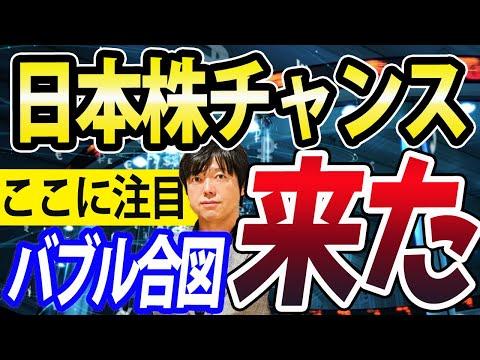 日本株チャンス

ここに注目

バブル合図

来た